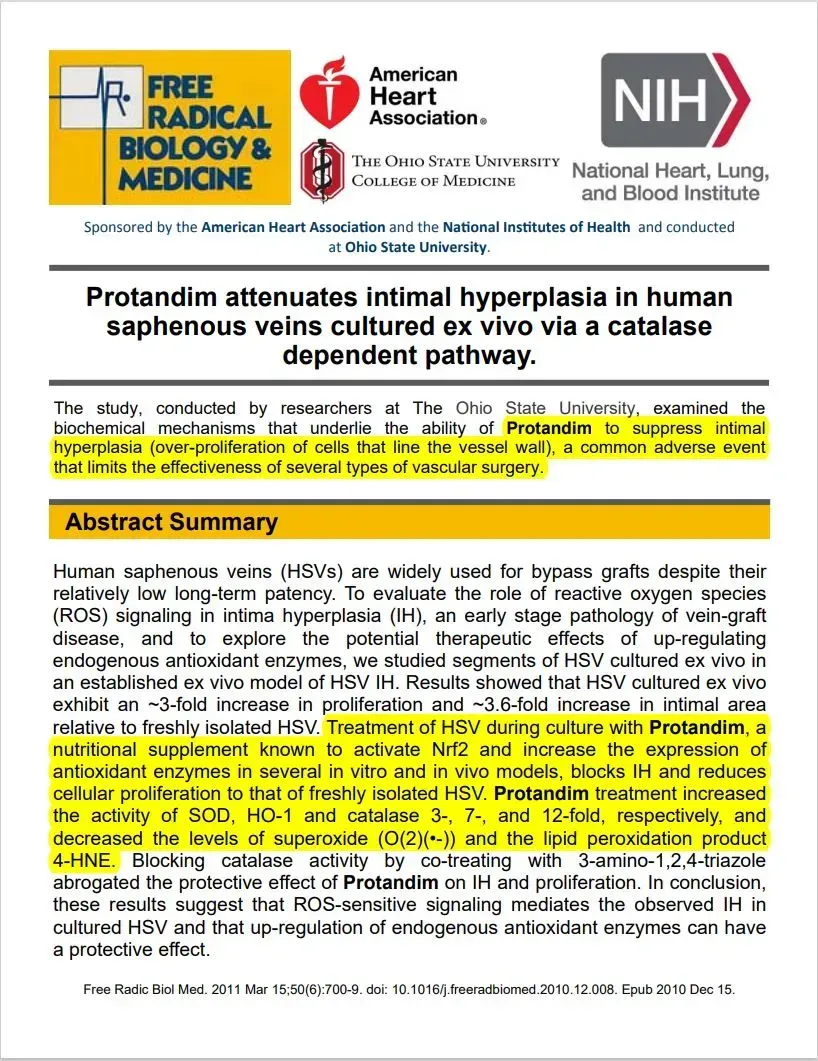 FREE RADICAL BIOLOGY & MEDICINE

American Heart Association®

THE OHIO STATE UNIVERSITY COLLEGE OF MEDICINE

NIH

National Heart, Lung, and Blood Institute

Sponsored by the American Heart Association and the National Institutes of Health and conducted at Ohio State University.

Protandim attenuates intimal hyperplasia in human saphenous veins cultured ex vivo via a catalase dependent pathway.

The study, conducted by researchers at The Ohio State University, examined the biochemical mechanisms that underlie the ability of Protandim to suppress intimal hyperplasia (over-proliferation of cells that line the vessel wall), a common adverse event that limits the effectiveness of several types of vascular surgery.

Abstract Summary

Human saphenous veins (HSVs) are widely used for bypass grafts despite their relatively low long-term patency. To evaluate the role of reactive oxygen species (ROS) signaling in intima hyperplasia (IH), an early stage pathology of vein-graft disease, and to explore the potential therapeutic effects of up-regulating endogenous antioxidant enzymes, we studied segments of HSV cultured ex vivo in an established ex vivo model of HSV IH. Results showed that HSV cultured ex vivo exhibit an ~3-fold increase in proliferation and ~3.6-fold increase in intimal area relative to freshly isolated HSV. Treatment of HSV during culture with Protandim, a nutritional supplement known to activate Nrf2 and increase the expression of antioxidant enzymes in several in vitro and in vivo models, blocks IH and reduces cellular proliferation to that of freshly isolated HSV. Protandim treatment increased the activity of SOD, HO-1 and catalase 3-, 7-, and 12-fold, respectively, and decreased the levels of superoxide (O(2)(•-)) and the lipid peroxidation product 4-HNE. Blocking catalase activity by co-treating with 3-amino-1,2,4-triazole abrogated the protective effect of Protandim on IH and proliferation. In conclusion, these results suggest that ROS-sensitive signaling mediates the observed IH in cultured HSV and that up-regulation of endogenous antioxidant enzymes can have a protective effect.

Free Radic Biol Med. 2011 Mar 15;50(6):700-9. doi: 10.1016/j.freeradbiomed.2010.12.008. Epub 2010 Dec 15.